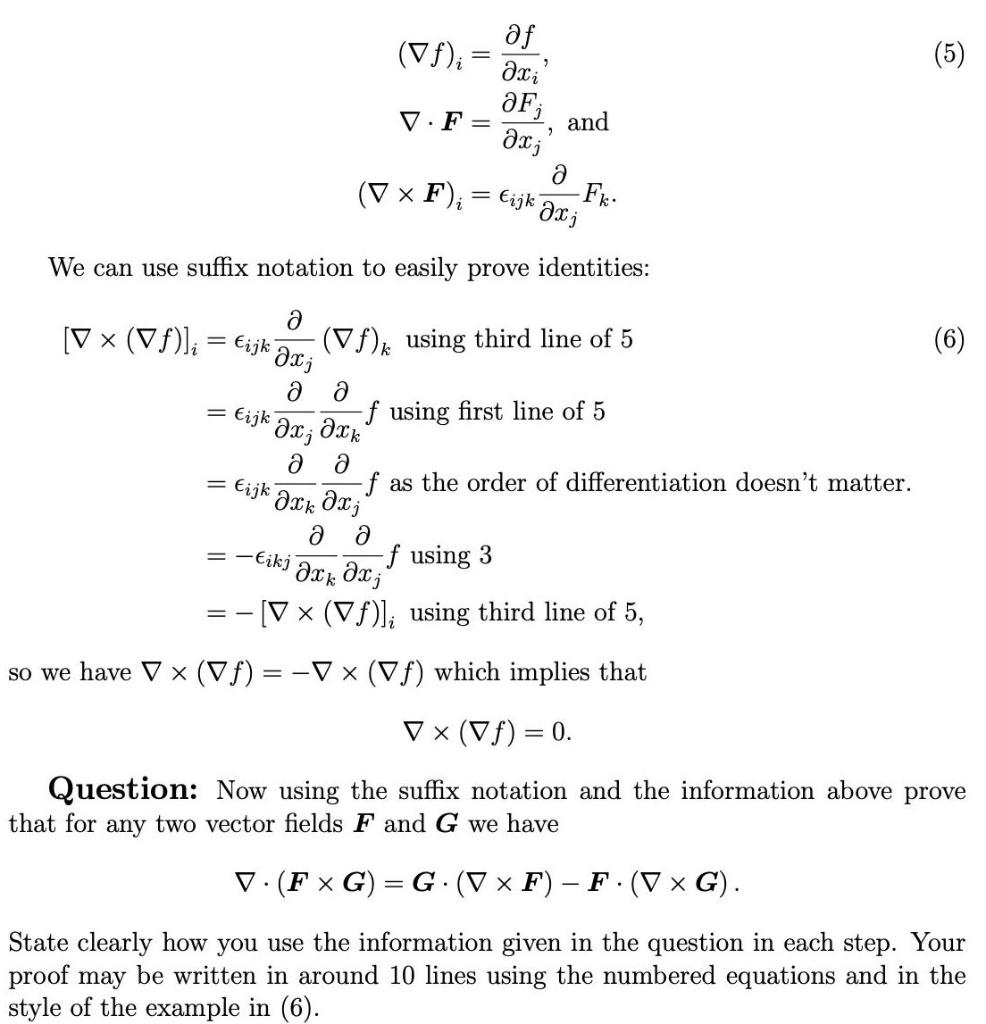 $(\nabla f)_i = \frac{\partial f}{\partial x_i},$ (5)

$\nabla \cdot \boldsymbol{F} = \frac{\partial F_j}{\partial x_j},$ and

$(\nabla \times \boldsymbol{F})_i = \epsilon_{ijk} \frac{\partial}{\partial x_j} F_k.$

We can use suffix notation to easily prove identities:

$[\nabla \times (\nabla f)]_i = \epsilon_{ijk} \frac{\partial}{\partial x_j} (\nabla f)_k$ using third line of 5 (6)

$= \epsilon_{ijk} \frac{\partial}{\partial x_j} \frac{\partial}{\partial x_k} f$ using first line of 5

$= \epsilon_{ijk} \frac{\partial}{\partial x_k} \frac{\partial}{\partial x_j} f$ as the order of differentiation doesn't matter.

$= -\epsilon_{ikj} \frac{\partial}{\partial x_k} \frac{\partial}{\partial x_j} f$ using 3

$= -[\nabla \times (\nabla f)]_i$ using third line of 5,

so we have $\nabla \times (\nabla f) = -\nabla \times (\nabla f)$ which implies that

$\nabla \times (\nabla f) = 0.$

**Question:** Now using the suffix notation and the information above prove that for any two vector fields $\boldsymbol{F}$ and $\boldsymbol{G}$ we have

$\nabla \cdot (\boldsymbol{F} \times \boldsymbol{G}) = \boldsymbol{G} \cdot (\nabla \times \boldsymbol{F}) - \boldsymbol{F} \cdot (\nabla \times \boldsymbol{G}).$

State clearly how you use the information given in the question in each step. Your proof may be written in around 10 lines using the numbered equations and in the style of the example in (6).